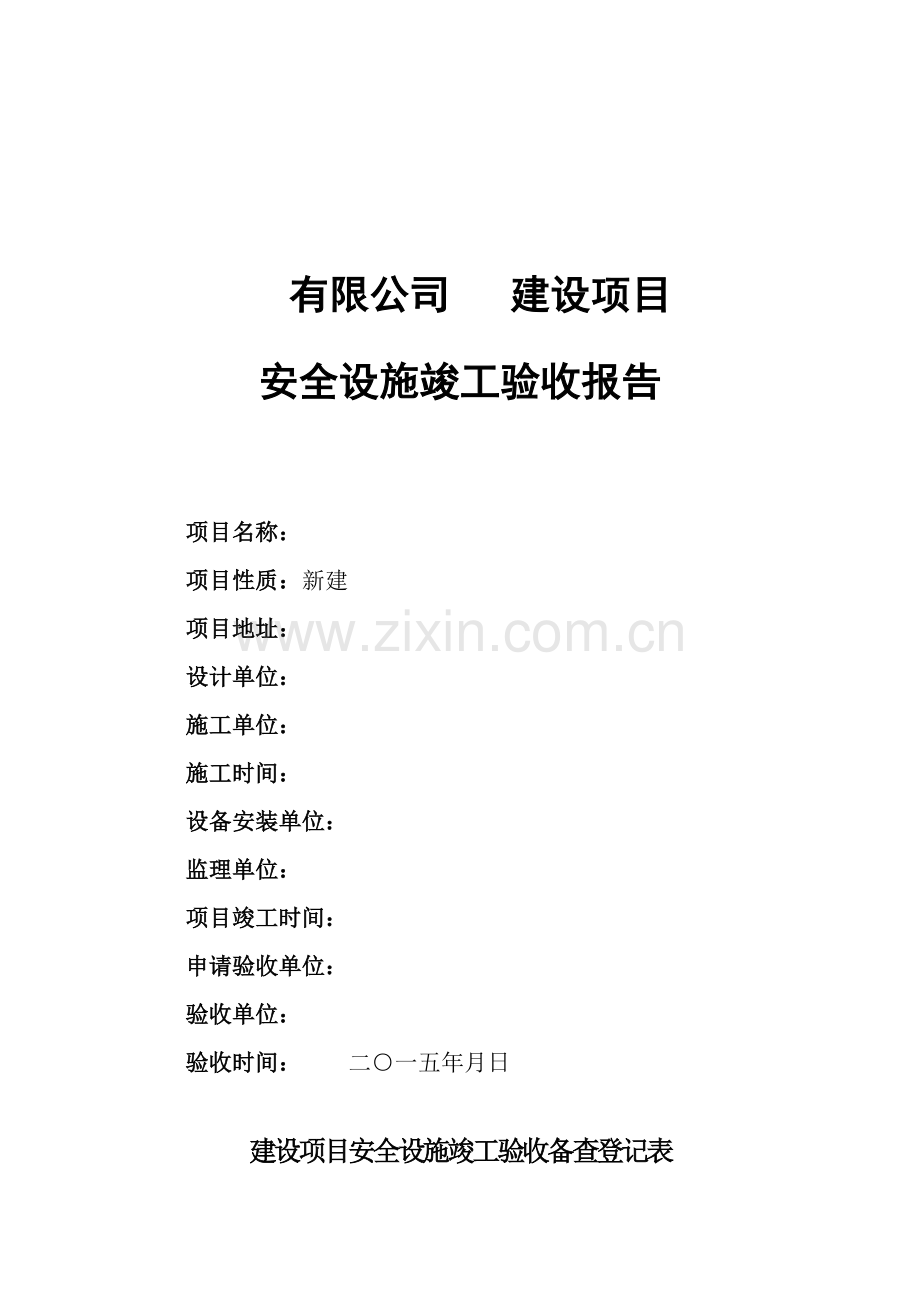 有限公司　　建设项目

安全设施竣工验收报告

项目名称：

项目性质：新建

项目地址：

www.zixin.com.cn

设计单位：

施工单位：

施工时间：

设备安装单位：

监理单位：

项目竣工时间：

申请验收单位：

验收单位：

验收时间：　　二〇一五年月日

建设项目安全设施竣工验收备查登记表